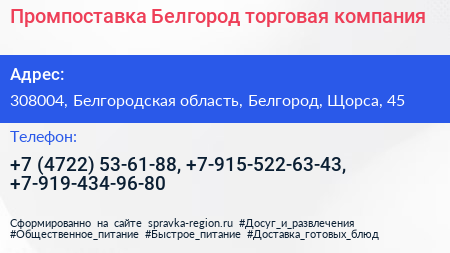 Промпоставка Белгород торговая компания

Адрес:

308004, Белгородская область, Белгород, Щорса, 45

Телефон:

+7 (4722) 53-61-88, +7-915-522-63-43, +7-919-434-96-80

Сформированно на сайте spravka-region.ru #Досуг_и_развлечения #Общественное_питание #Быстрое_питание #Доставка_готовых_блюд